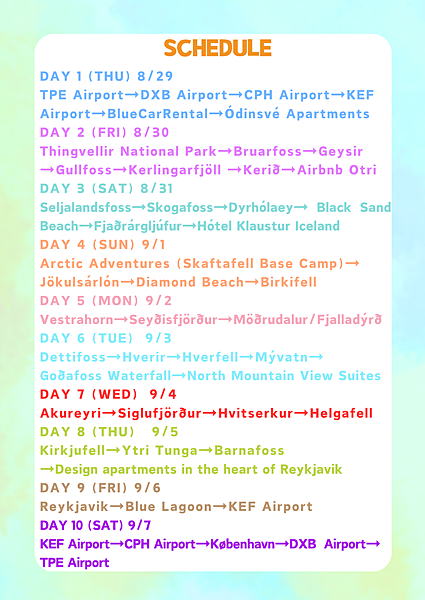 SCHEDULE

DAY 1 (THU) 8/29
TPE Airport→DXB Airport→CPH Airport→KEF Airport→BlueCarRental→Ódinsvé Apartments

DAY 2 (FRI) 8/30
Thingvellir National Park→Bruarfoss→Geysir →Gullfoss→Kerlingarfjöll →Kerið→Airbnb Otri

DAY 3 (SAT) 8/31
Seljalandsfoss→Skogafoss→Dyrhólaey→ Black Sand Beach→Fjaðrárgljúfur→Hótel Klaustur Iceland

DAY 4 (SUN) 9/1
Arctic Adventures (Skaftafell Base Camp)→ Jökulsárlón→Diamond Beach→Birkifell

DAY 5 (MON) 9/2
Vestrahorn→Seyðisfjörður→Möðrudalur/Fjalladýrð

DAY 6 (TUE) 9/3
Dettifoss→Hverir→Hverfell→Mývatn→ Goðafoss Waterfall→North Mountain View Suites

DAY 7 (WED) 9/4
Akureyri→Siglufjörður→Hvitserkur→Helgafell

DAY 8 (THU) 9/5
Kirkjufell→Ytri Tunga→Barnafoss →Design apartments in the heart of Reykjavik

DAY 9 (FRI) 9/6
Reykjavik→Blue Lagoon→KEF Airport

DAY 10 (SAT) 9/7
KEF Airport→CPH Airport→København→DXB Airport→ TPE Airport